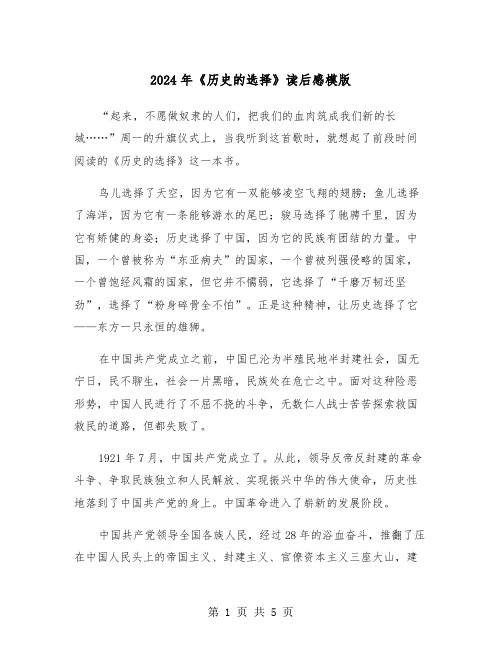 2024年《历史的选择》读后感模版

“起来，不愿做奴隶的人们，把我们的血肉筑成我们新的长城……”周一的升旗仪式上，当我听到这首歌时，就想起了前段时间阅读的《历史的选择》这一本书。

鸟儿选择了天空，因为它有一双能够凌空飞翔的翅膀；鱼儿选择了海洋，因为它有一条能够游水的尾巴；骏马选择了驰骋千里，因为它有矫健的身姿；历史选择了中国，因为它的民族有团结的力量。中国，一个曾被称为“东亚病夫”的国家，一个曾被列强侵略的国家，一个曾饱经风霜的国家，但它并不懦弱，它选择了“千磨万韧还坚劲”，选择了“粉身碎骨全不怕”。正是这种精神，让历史选择了它——东方一只永恒的雄狮。

在中国共产党成立之前，中国已沦为半殖民地半封建社会，国无宁日，民不聊生，社会一片黑暗，民族处在危亡之中。面对这种险恶形势，中国人民进行了不屈不挠的斗争，无数仁人战士苦苦探索救国救民的道路，但都失败了。

1921年7月，中国共产党成立了。从此，领导反帝反封建的革命斗争、争取民族独立和人民解放、实现振兴中华的伟大使命，历史性地落到了中国共产党的身上。中国革命进入了崭新的发展阶段。

中国共产党领导全国各族人民，经过28年的浴血奋斗，推翻了压在中国人民头上的帝国主义、封建主义、官僚资本主义三座大山，建

第 1 页 共 5 页